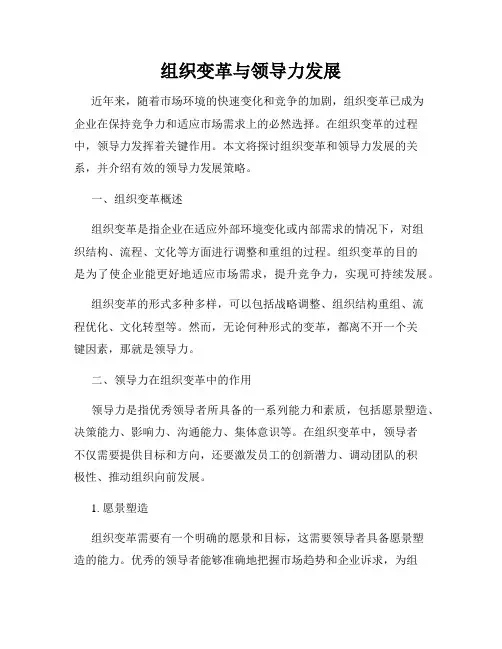 组织变革与领导力发展

近年来，随着市场环境的快速变化和竞争的加剧，组织变革已成为企业在保持竞争力和适应市场需求上的必然选择。在组织变革的过程中，领导力发挥着关键作用。本文将探讨组织变革和领导力发展的关系，并介绍有效的领导力发展策略。

一、组织变革概述

组织变革是指企业在适应外部环境变化或内部需求的情况下，对组织结构、流程、文化等方面进行调整和重组的过程。组织变革的目的是为了使企业能更好地适应市场需求，提升竞争力，实现可持续发展。

组织变革的形式多种多样，可以包括战略调整、组织结构重组、流程优化、文化转型等。然而，无论何种形式的变革，都离不开一个关键因素，那就是领导力。

二、领导力在组织变革中的作用

领导力是指优秀领导者所具备的一系列能力和素质，包括愿景塑造、决策能力、影响力、沟通能力、集体意识等。在组织变革中，领导者不仅需要提供目标和方向，还要激发员工的创新潜力、调动团队的积极性、推动组织向前发展。

1. 愿景塑造

组织变革需要有一个明确的愿景和目标，这需要领导者具备愿景塑造的能力。优秀的领导者能够准确地把握市场趋势和企业诉求，为组